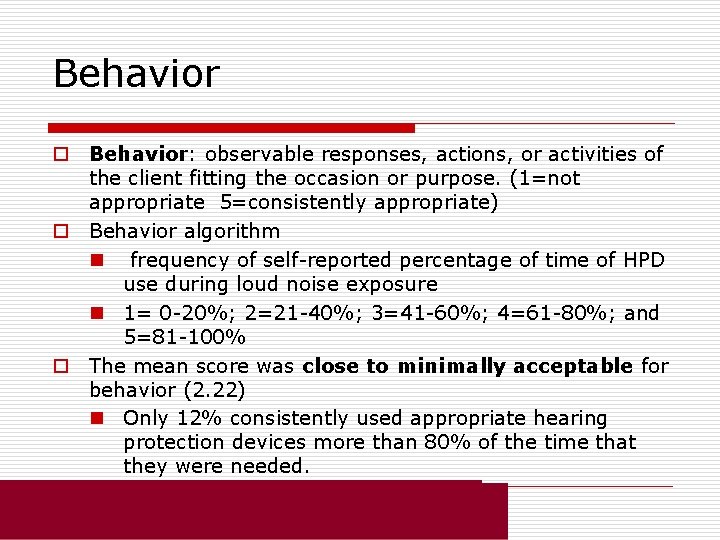 Behavior

Behavior: observable responses, actions, or activities of the client fitting the occasion or purpose. (1=not appropriate 5=consistently appropriate)

Behavior algorithm

frequency of self-reported percentage of time of HPD use during loud noise exposure

1= 0-20%; 2=21-40%; 3=41-60%; 4=61-80%; and 5=81-100%

The mean score was close to minimally acceptable for behavior (2.22)

Only 12% consistently used appropriate hearing protection devices more than 80% of the time that they were needed.